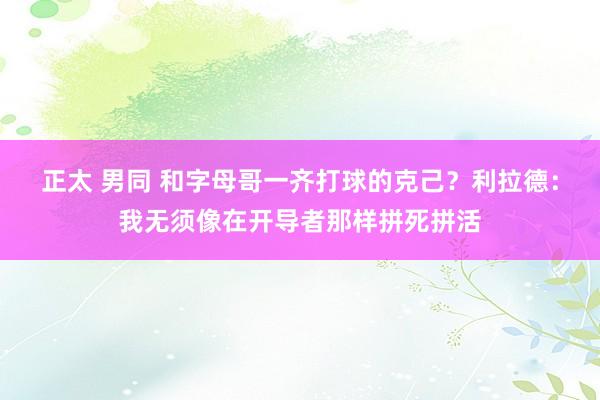 正太 男同 和字母哥一齐打球的克己？利拉德：我无须像在开导者那样拼死拼活